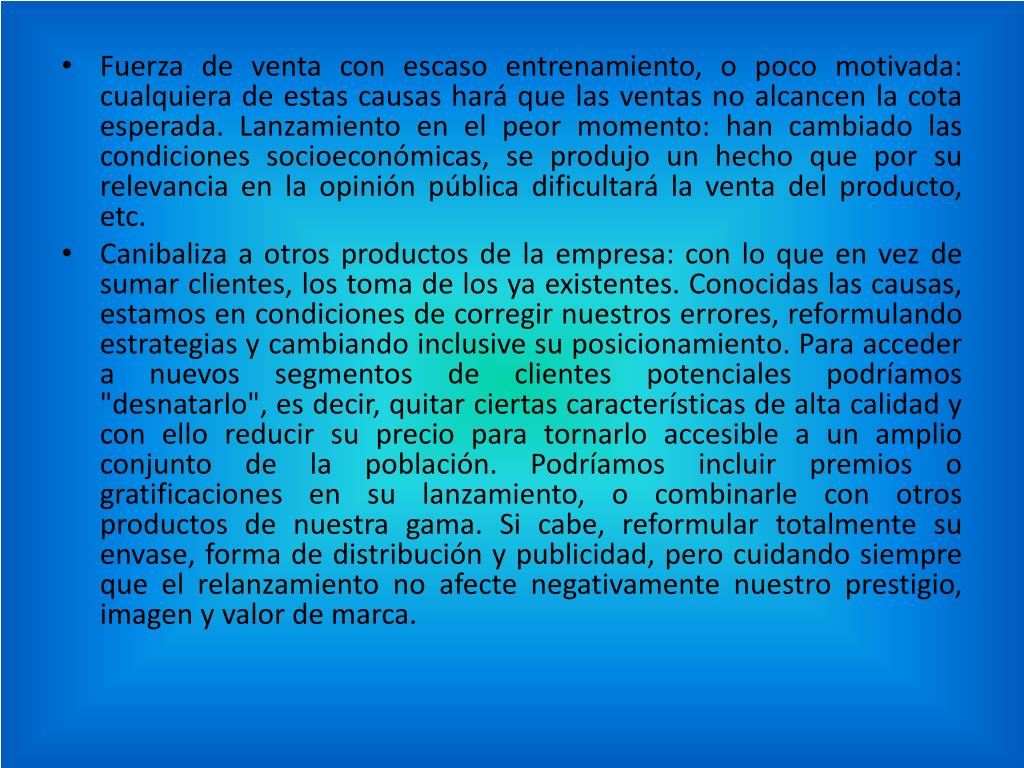 • Fuerza de venta con escaso entrenamiento, o poco motivada: cualquiera de estas causas hará que las ventas no alcancen la cota esperada. Lanzamiento en el peor momento: han cambiado las condiciones socioeconómicas, se produjo un hecho que por su relevancia en la opinión pública dificultará la venta del producto, etc.

• Canibaliza a otros productos de la empresa: con lo que en vez de sumar clientes, los toma de los ya existentes. Conocidas las causas, estamos en condiciones de corregir nuestros errores, reformulando estrategias y cambiando inclusive su posicionamiento. Para acceder a nuevos segmentos de clientes potenciales podríamos "desnatarlo", es decir, quitar ciertas características de alta calidad y con ello reducir su precio para tornarlo accesible a un amplio conjunto de la población. Podríamos incluir premios o gratificaciones en su lanzamiento, o combinarle con otros productos de nuestra gama. Si cabe, reformular totalmente su envase, forma de distribución y publicidad, pero cuidando siempre que el relanzamiento no afecte negativamente nuestro prestigio, imagen y valor de marca.